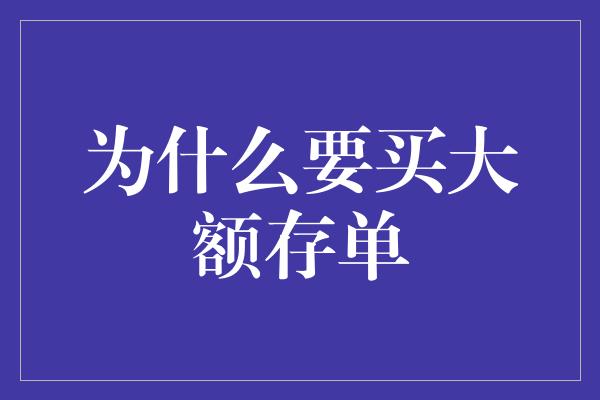 为什么要买大额存单